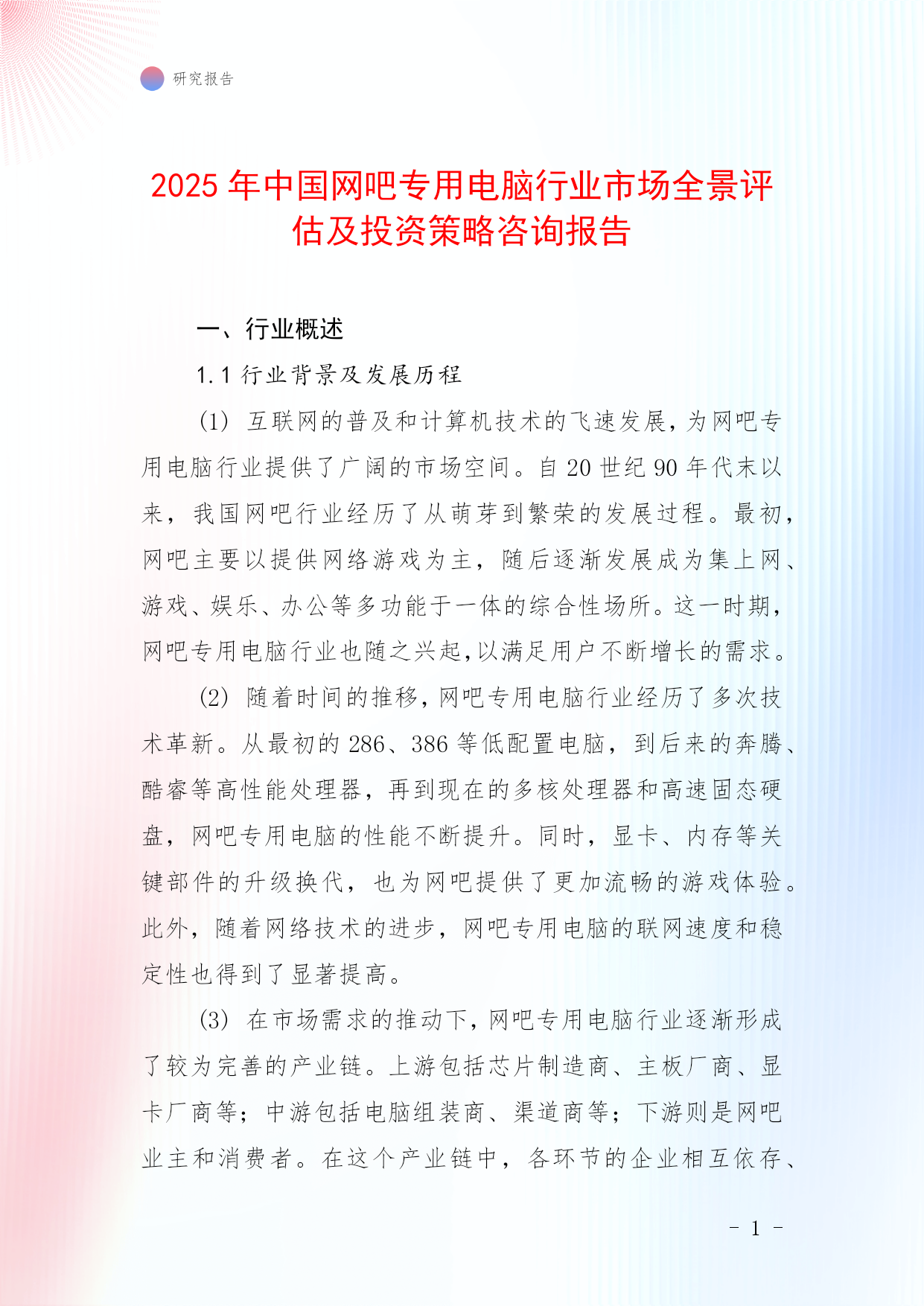 研究报告

2025 年中国网吧专用电脑行业市场全景评估及投资策略咨询报告

一、行业概述

1.1 行业背景及发展历程

(1) 互联网的普及和计算机技术的飞速发展，为网吧专用电脑行业提供了广阔的市场空间。自 20 世纪 90 年代末以来，我国网吧行业经历了从萌芽到繁荣的发展过程。最初，网吧主要以提供网络游戏为主，随后逐渐发展成为集上网、游戏、娱乐、办公等多功能于一体的综合性场所。这一时期，网吧专用电脑行业也随之兴起，以满足用户不断增长的需求。

(2) 随着时间的推移，网吧专用电脑行业经历了多次技术革新。从最初的 286、386 等低配置电脑，到后来的奔腾、酷睿等高性能处理器，再到现在的多核处理器和高速固态硬盘，网吧专用电脑的性能不断提升。同时，显卡、内存等关键部件的升级换代，也为网吧提供了更加流畅的游戏体验。此外，随着网络技术的进步，网吧专用电脑的联网速度和稳定性也得到了显著提高。

(3) 在市场需求的推动下，网吧专用电脑行业逐渐形成了较为完善的产业链。上游包括芯片制造商、主板厂商、显卡厂商等；中游包括电脑组装商、渠道商等；下游则是网吧业主和消费者。在这个产业链中，各环节的企业相互依存、

- 1 -